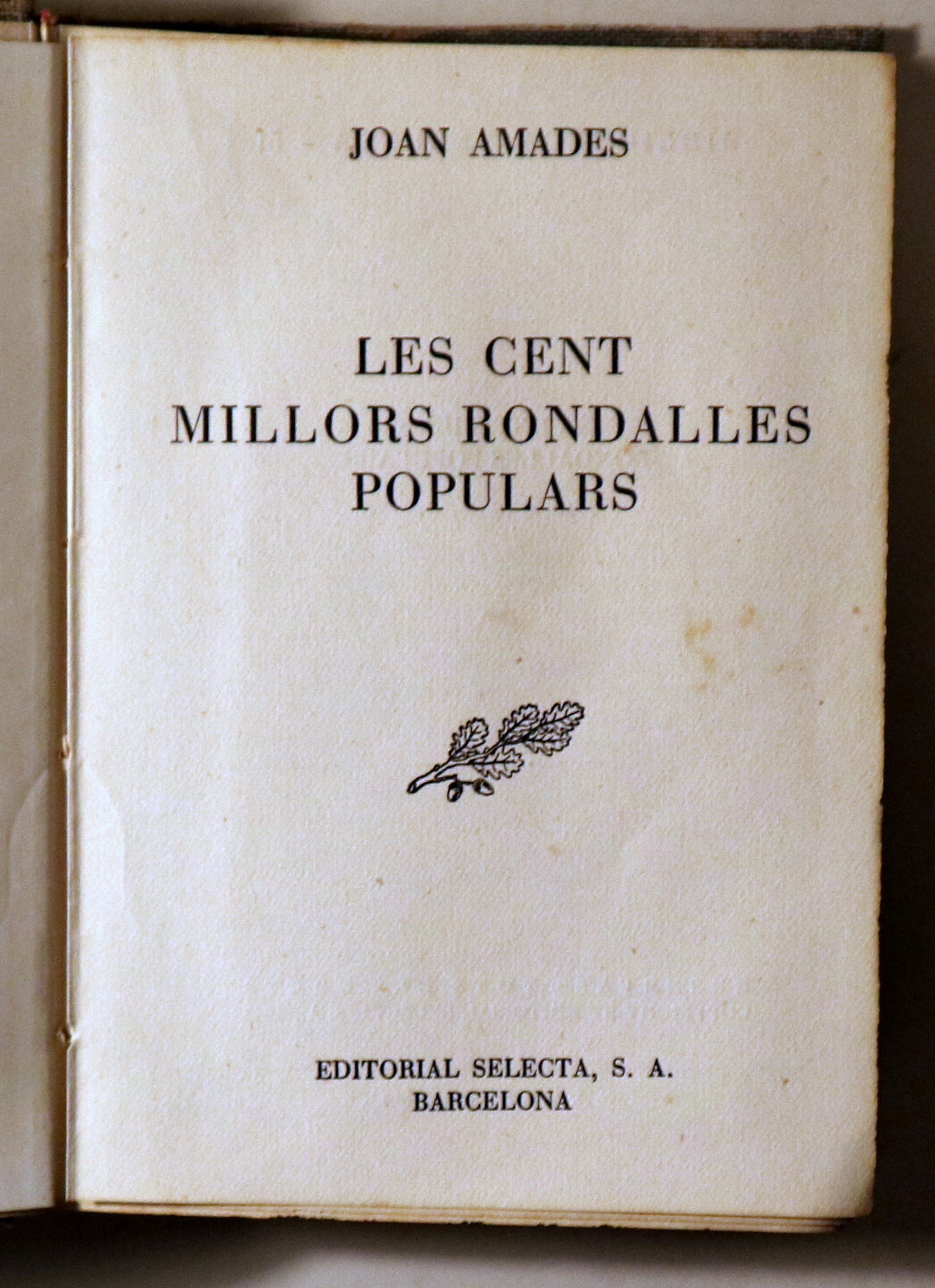 JOAN AMADES

LES CENT
MILLORS RONDALLES
POPULARS

EDITORIAL SELECTA, S. A.
BARCELONA